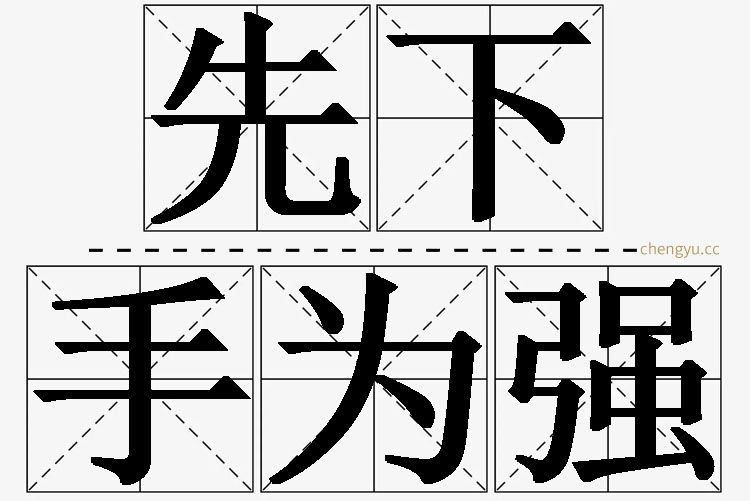 先下

chengyu.cc

手为强